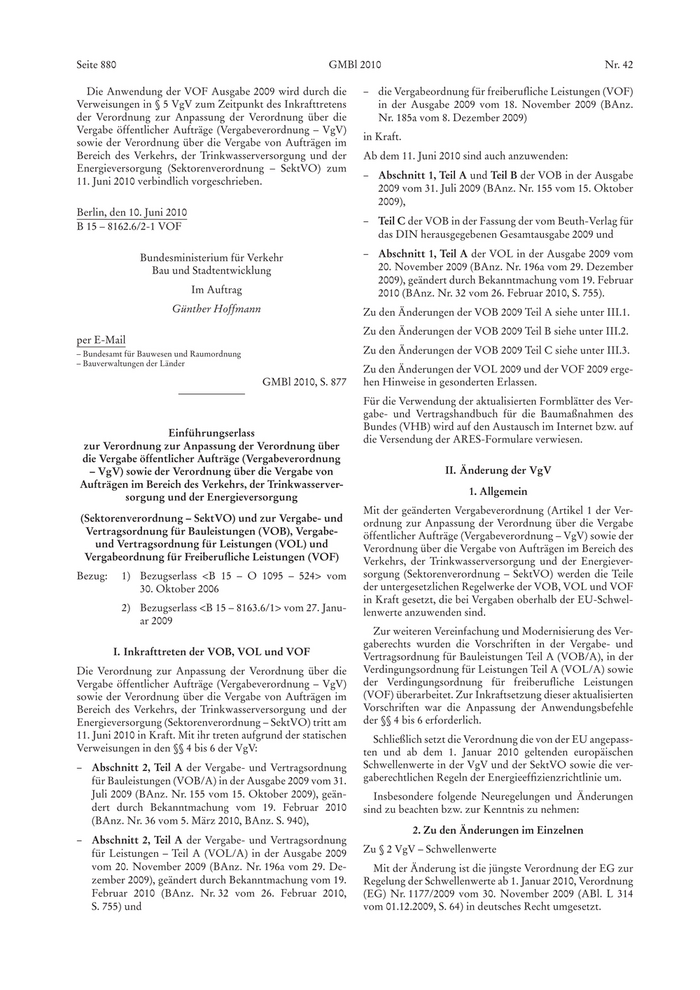 Seite 880 GMBl 2010 Nr. 42

Die Anwendung der VOF Ausgabe 2009 wird durch die Verweisungen in § 5 VgV zum Zeitpunkt des Inkrafttretens der Verordnung zur Anpassung der Verordnung über die Vergabe öffentlicher Aufträge (Vergabeverordnung – VgV) sowie der Verordnung über die Vergabe von Aufträgen im Bereich des Verkehrs, der Trinkwasserversorgung und der Energieversorgung (Sektorenverordnung – SektVO) zum 11. Juni 2010 verbindlich vorgeschrieben.

Berlin, den 10. Juni 2010
B 15 – 8162.6/2-1 VOF

Bundesministerium für Verkehr
Bau und Stadtentwicklung
Im Auftrag
Günther Hoffmann

per E-Mail
– Bundesamt für Bauwesen und Raumordnung
– Bauverwaltungen der Länder

GMBl 2010, S. 877

Einführungserlass
zur Verordnung zur Anpassung der Verordnung über die Vergabe öffentlicher Aufträge (Vergabeverordnung – VgV) sowie der Verordnung über die Vergabe von Aufträgen im Bereich des Verkehrs, der Trinkwasserversorgung und der Energieversorgung

(Sektorenverordnung – SektVO) und zur Vergabe- und Vertragsordnung für Bauleistungen (VOB), Vergabe- und Vertragsordnung für Leistungen (VOL) und Vergabeordnung für Freiberufliche Leistungen (VOF)

Bezug: 1) Bezugserlass <B 15 – O 1095 – 524> vom 30. Oktober 2006

2) Bezugserlass <B 15 – 8163.6/1> vom 27. Januar 2009

I. Inkrafttreten der VOB, VOL und VOF

Die Verordnung zur Anpassung der Verordnung über die Vergabe öffentlicher Aufträge (Vergabeverordnung – VgV) sowie der Verordnung über die Vergabe von Aufträgen im Bereich des Verkehrs, der Trinkwasserversorgung und der Energieversorgung (Sektorenverordnung – SektVO) tritt am 11. Juni 2010 in Kraft. Mit ihr treten aufgrund der statischen Verweisungen in den §§ 4 bis 6 der VgV:

– Abschnitt 2, Teil A der Vergabe- und Vertragsordnung für Bauleistungen (VOB/A) in der Ausgabe 2009 vom 31. Juli 2009 (BAnz. Nr. 155 vom 15. Oktober 2009), geändert durch Bekanntmachung vom 19. Februar 2010 (BAnz. Nr. 36 vom 5. März 2010, BAnz. S. 940),

– Abschnitt 2, Teil A der Vergabe- und Vertragsordnung für Leistungen – Teil A (VOL/A) in der Ausgabe 2009 vom 20. November 2009 (BAnz. Nr. 196a vom 29. Dezember 2009), geändert durch Bekanntmachung vom 19. Februar 2010 (BAnz. Nr. 32 vom 26. Februar 2010, S. 755) und

– die Vergabeordnung für freiberufliche Leistungen (VOF) in der Ausgabe 2009 vom 18. November 2009 (BAnz. Nr. 185a vom 8. Dezember 2009)

in Kraft.

Ab dem 11. Juni 2010 sind auch anzuwenden:

– Abschnitt 1, Teil A und Teil B der VOB in der Ausgabe 2009 vom 31. Juli 2009 (BAnz. Nr. 155 vom 15. Oktober 2009),

– Teil C der VOB in der Fassung der vom Beuth-Verlag für das DIN herausgegebenen Gesamtausgabe 2009 und

– Abschnitt 1, Teil A der VOL in der Ausgabe 2009 vom 20. November 2009 (BAnz. Nr. 196a vom 29. Dezember 2009), geändert durch Bekanntmachung vom 19. Februar 2010 (BAnz. Nr. 32 vom 26. Februar 2010, S. 755).

Zu den Änderungen der VOB 2009 Teil A siehe unter III.1.

Zu den Änderungen der VOB 2009 Teil B siehe unter III.2.

Zu den Änderungen der VOB 2009 Teil C siehe unter III.3.

Zu den Änderungen der VOL 2009 und der VOF 2009 ergehen Hinweise in gesonderten Erlassen.

Für die Verwendung der aktualisierten Formblätter des Vergabe- und Vertragshandbuch für die Baumaßnahmen des Bundes (VHB) wird auf den Austausch im Internet bzw. auf die Versendung der ARES-Formulare verwiesen.

II. Änderung der VgV

1. Allgemein

Mit der geänderten Vergabeverordnung (Artikel 1 der Verordnung zur Anpassung der Verordnung über die Vergabe öffentlicher Aufträge (Vergabeverordnung – VgV) sowie der Verordnung über die Vergabe von Aufträgen im Bereich des Verkehrs, der Trinkwasserversorgung und der Energieversorgung (Sektorenverordnung – SektVO) werden die Teile der untergesetzlichen Regelwerke der VOB, VOL und VOF in Kraft gesetzt, die bei Vergaben oberhalb der EU-Schwellenwerte anzuwenden sind.

Zur weiteren Vereinfachung und Modernisierung des Vergaberechts wurden die Vorschriften in der Vergabe- und Vertragsordnung für Bauleistungen Teil A (VOB/A), in der Verdingungsordnung für Leistungen Teil A (VOL/A) sowie der Verdingungsordnung für freiberufliche Leistungen (VOF) überarbeitet. Zur Inkraftsetzung dieser aktualisierten Vorschriften war die Anpassung der Anwendungsbefehle der §§ 4 bis 6 erforderlich.

Schließlich setzt die Verordnung die von der EU angepassten und ab dem 1. Januar 2010 geltenden europäischen Schwellenwerte in der VgV und der SektVO sowie die vergaberechtlichen Regeln der Energieeffizienzrichtlinie um.

Insbesondere folgende Neuregelungen und Änderungen sind zu beachten bzw. zur Kenntnis zu nehmen:

2. Zu den Änderungen im Einzelnen

Zu § 2 VgV – Schwellenwerte

Mit der Änderung ist die jüngste Verordnung der EG zur Regelung der Schwellenwerte ab 1. Januar 2010, Verordnung (EG) Nr. 1177/2009 vom 30. November 2009 (ABl. L 314 vom 01.12.2009, S. 64) in deutsches Recht umgesetzt.